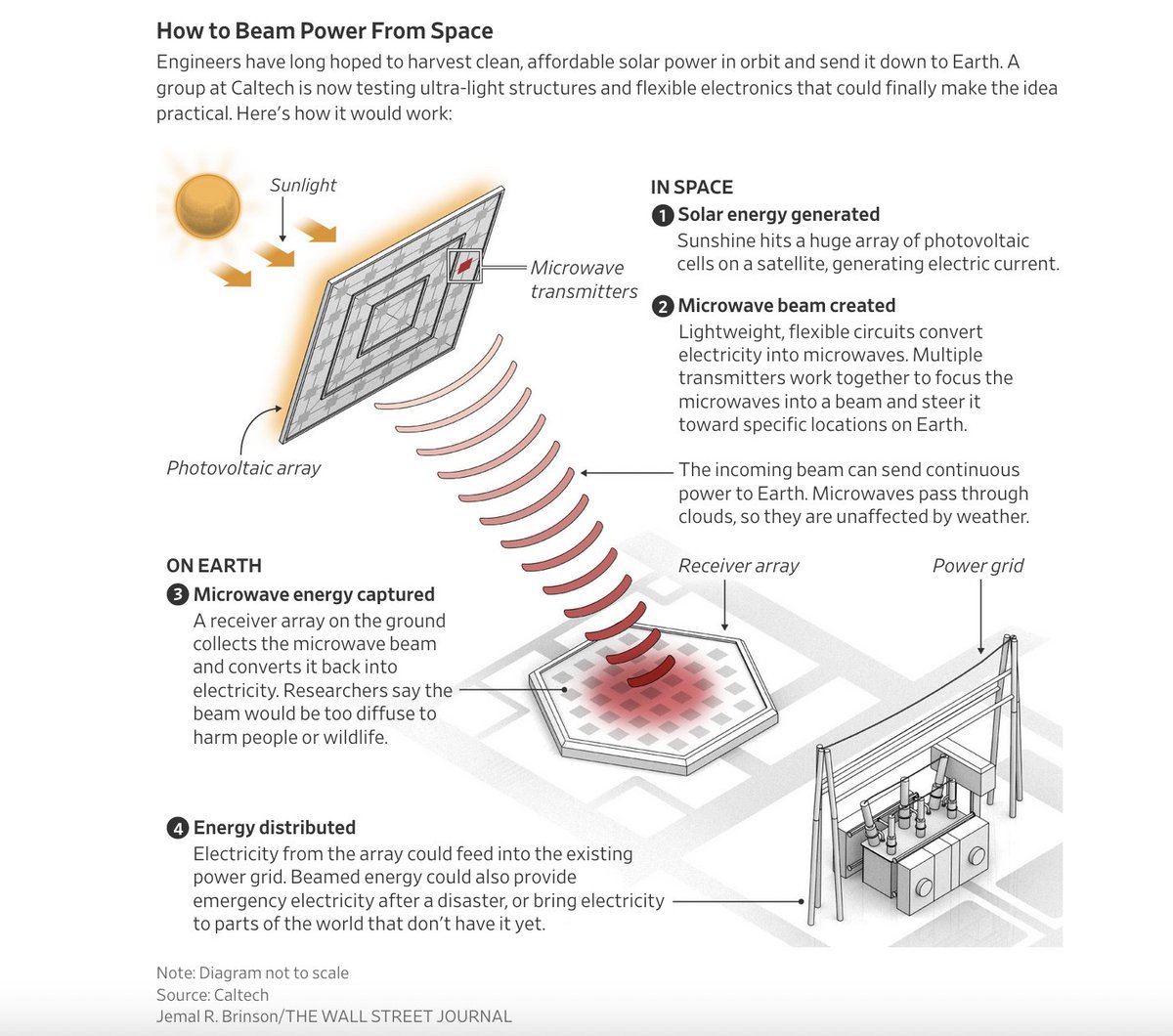 How to Beam Power From Space

Engineers have long hoped to harvest clean, affordable solar power in orbit and send it down to Earth. A group at Caltech is now testing ultra-light structures and flexible electronics that could finally make the idea practical. Here's how it would work:

Sunlight

Microwave transmitters

Photovoltaic array

IN SPACE

1 Solar energy generated
Sunshine hits a huge array of photovoltaic cells on a satellite, generating electric current.

2 Microwave beam created
Lightweight, flexible circuits convert electricity into microwaves. Multiple transmitters work together to focus the microwaves into a beam and steer it toward specific locations on Earth.

The incoming beam can send continuous power to Earth. Microwaves pass through clouds, so they are unaffected by weather.

ON EARTH

3 Microwave energy captured
A receiver array on the ground collects the microwave beam and converts it back into electricity. Researchers say the beam would be too diffuse to harm people or wildlife.

Receiver array

Power grid

4 Energy distributed
Electricity from the array could feed into the existing power grid. Beamed energy could also provide emergency electricity after a disaster, or bring electricity to parts of the world that don't have it yet.

Note: Diagram not to scale
Source: Caltech
Jemal R. Brinson/THE WALL STREET JOURNAL